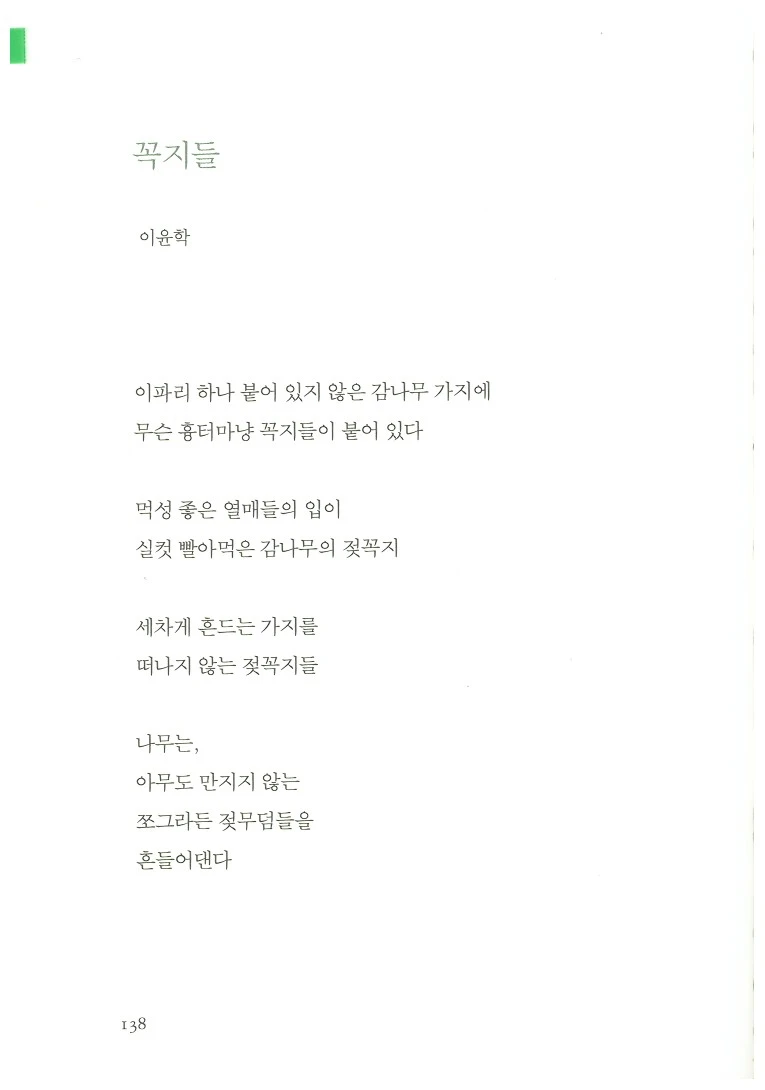 꼭지들

이윤학

이파리 하나 붙어 있지 않은 감나무 가지에
무슨 흉터마냥 꼭지들이 붙어 있다

먹성 좋은 열매들의 입이
실컷 빨아먹은 감나무의 젖꼭지

세차게 흔드는 가지를
떠나지 않는 젖꼭지들

나무는,
아무도 만지지 않는
쪼그라든 젖무덤들을
흔들어댄다

138